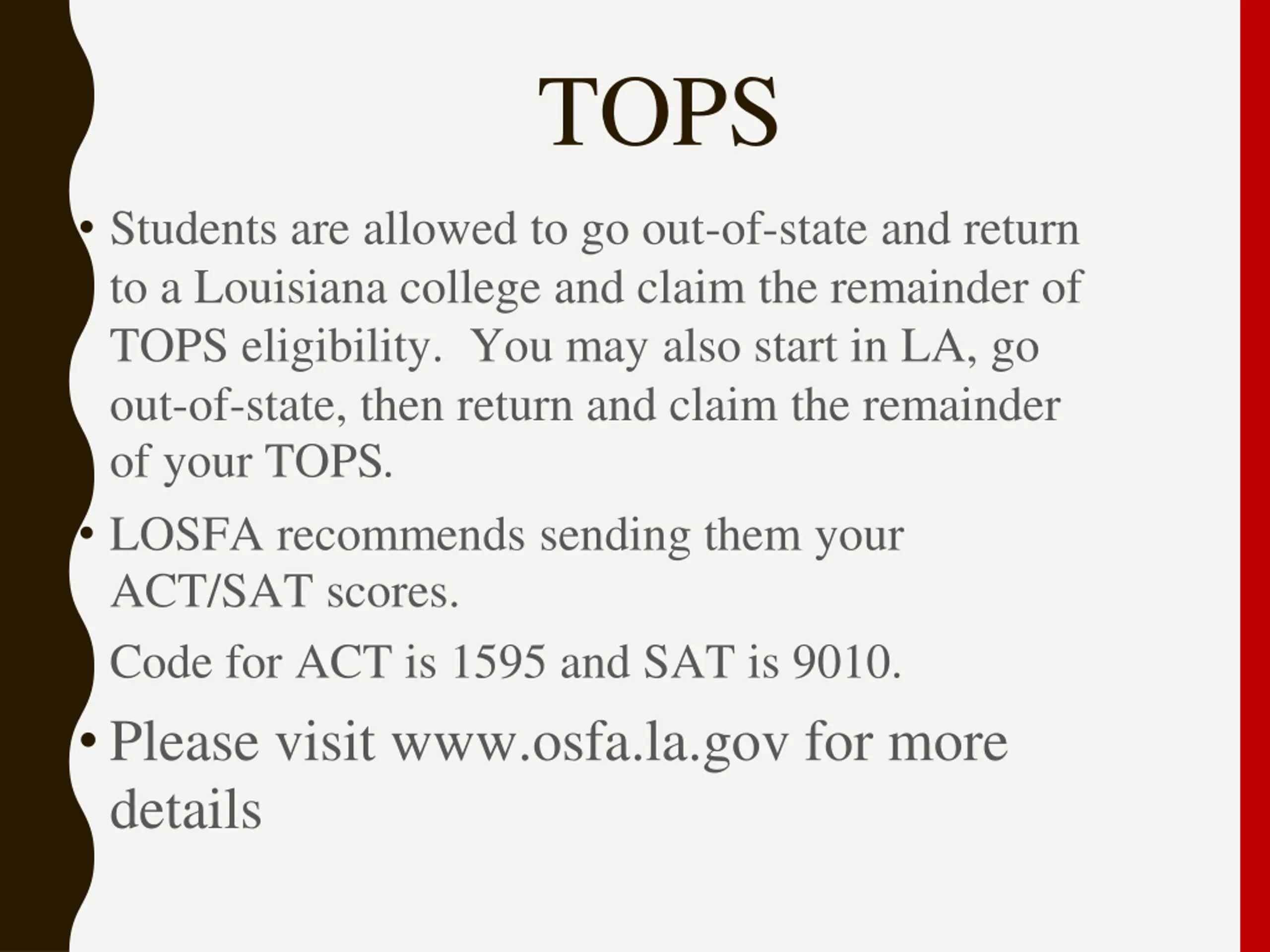 TOPS

• Students are allowed to go out-of-state and return to a Louisiana college and claim the remainder of TOPS eligibility.  You may also start in LA, go out-of-state, then return and claim the remainder of your TOPS.

• LOSFA recommends sending them your ACT/SAT scores.

Code for ACT is 1595 and SAT is 9010.

• Please visit www.osfa.la.gov for more details